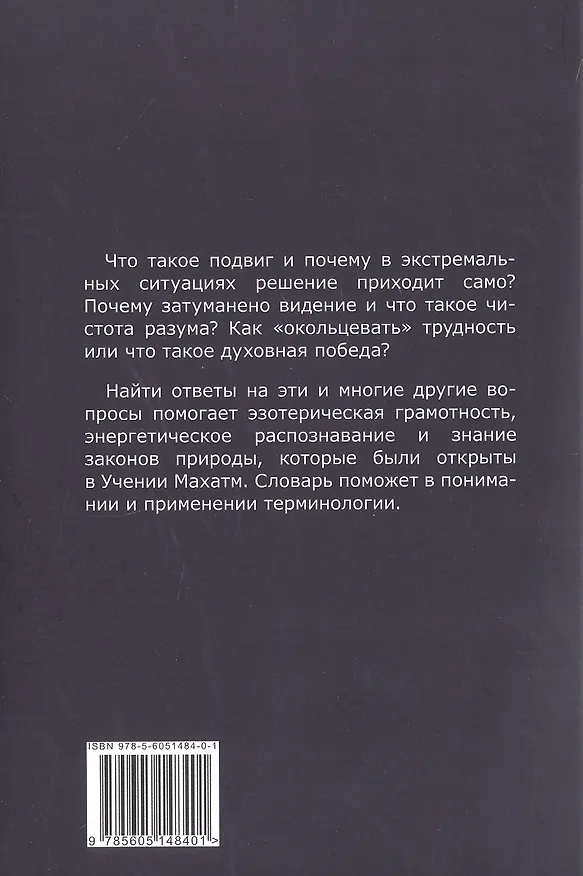 Что такое подвиг и почему в экстремальных ситуациях решение приходит само? Почему затуманено видение и что такое чистота разума? Как «окольцевать» трудность или что такое духовная победа?

Найти ответы на эти и многие другие вопросы помогает эзотерическая грамотность, энергетическое распознавание и знание законов природы, которые были открыты в Учении Махатм. Словарь поможет в понимании и применении терминологии.

ISBN 978-5-6051484-0-1

9 785605 148401 >